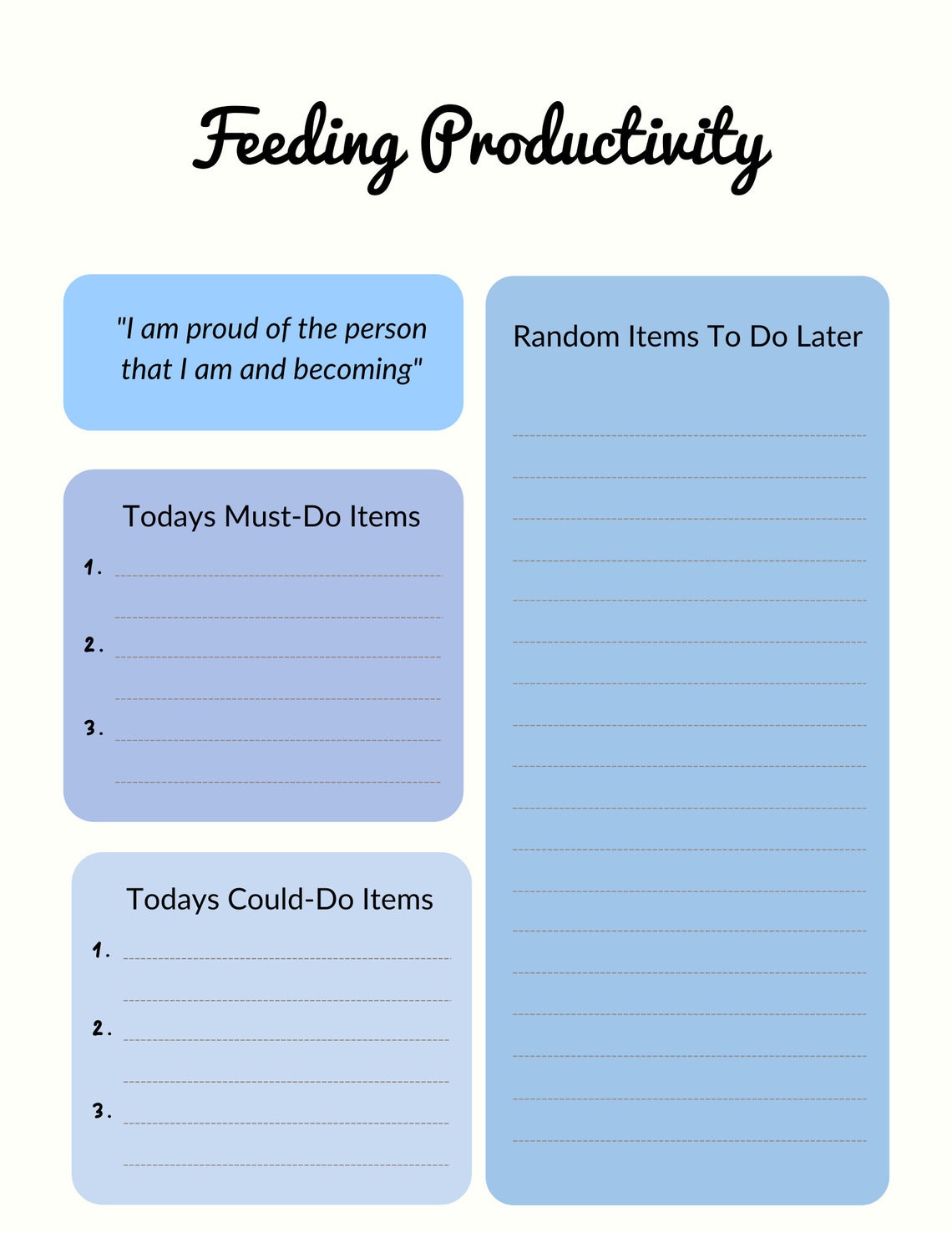 Feeding Productivity

"I am proud of the person that I am and becoming"

Todays Must-Do Items

1.

2.

3.

Todays Could-Do Items

1.

2.

3.

Random Items To Do Later